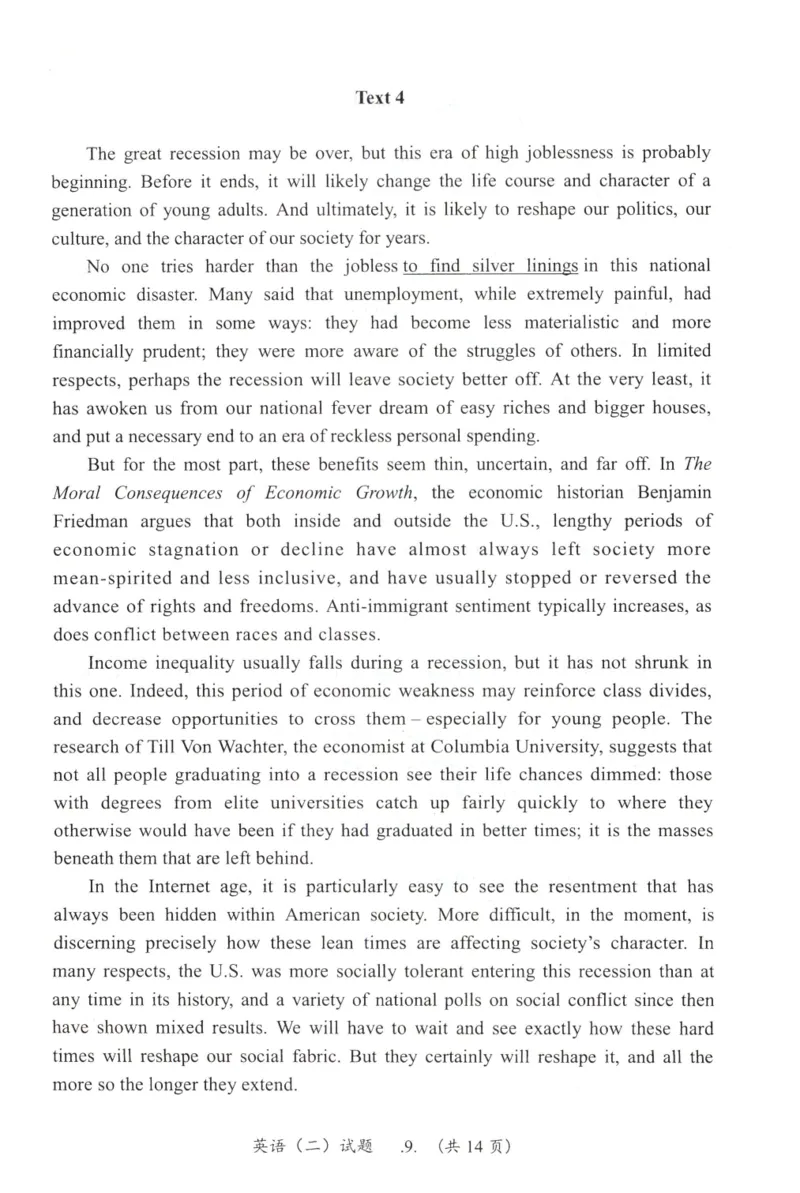 Text 4

The great recession may be over, but this era of high joblessness is probably beginning. Before it ends, it will likely change the life course and character of a generation of young adults. And ultimately, it is likely to reshape our politics, our culture, and the character of our society for years.

No one tries harder than the jobless to find silver linings in this national economic disaster. Many said that unemployment, while extremely painful, had improved them in some ways: they had become less materialistic and more financially prudent; they were more aware of the struggles of others. In limited respects, perhaps the recession will leave society better off. At the very least, it has awoken us from our national fever dream of easy riches and bigger houses, and put a necessary end to an era of reckless personal spending.

But for the most part, these benefits seem thin, uncertain, and far off. In The Moral Consequences of Economic Growth, the economic historian Benjamin Friedman argues that both inside and outside the U.S., lengthy periods of economic stagnation or decline have almost always left society more mean-spirited and less inclusive, and have usually stopped or reversed the advance of rights and freedoms. Anti-immigrant sentiment typically increases, as does conflict between races and classes.

Income inequality usually falls during a recession, but it has not shrunk in this one. Indeed, this period of economic weakness may reinforce class divides, and decrease opportunities to cross them – especially for young people. The research of Till Von Wachter, the economist at Columbia University, suggests that not all people graduating into a recession see their life chances dimmed: those with degrees from elite universities catch up fairly quickly to where they otherwise would have been if they had graduated in better times; it is the masses beneath them that are left behind.

In the Internet age, it is particularly easy to see the resentment that has always been hidden within American society. More difficult, in the moment, is discerning precisely how these lean times are affecting society's character. In many respects, the U.S. was more socially tolerant entering this recession than at any time in its history, and a variety of national polls on social conflict since then have shown mixed results. We will have to wait and see exactly how these hard times will reshape our social fabric. But they certainly will reshape it, and all the more so the longer they extend.

英语（二）试题 .9. （共14页）